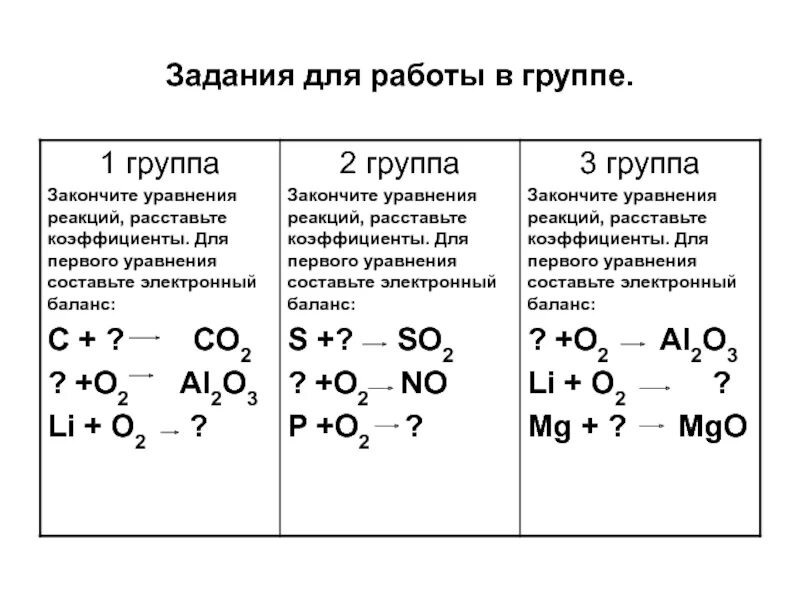 Задания для работы в группе.

| 1 группа | 2 группа | 3 группа |
|---|---|---|
| Закончите уравнения реакций, расставьте коэффициенты. Для первого уравнения составьте электронный баланс: | Закончите уравнения реакций, расставьте коэффициенты. Для первого уравнения составьте электронный баланс: | Закончите уравнения реакций, расставьте коэффициенты. Для первого уравнения составьте электронный баланс: |
| $C + ? \rightarrow CO_2$ | $S + ? \rightarrow SO_2$ | $? + O_2 \rightarrow Al_2O_3$ |
| $? + O_2 \rightarrow Al_2O_3$ | $? + O_2 \rightarrow NO$ | $Li + O_2 \rightarrow ?$ |
| $Li + O_2 \rightarrow ?$ | $P + O_2 \rightarrow ?$ | $Mg + ? \rightarrow MgO$ |